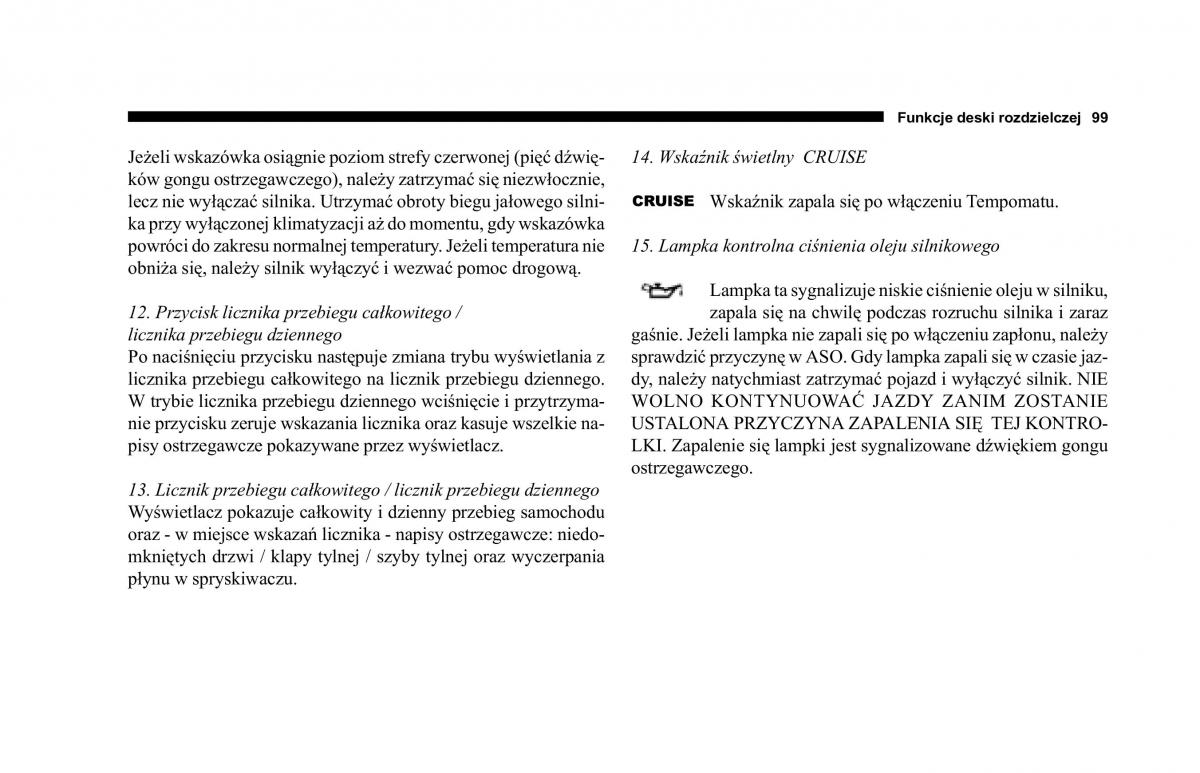 Funkcje deski rozdzielczej 99

Jeżeli wskazówka osiągnie poziom strefy czerwonej (pięć dźwięków gongu ostrzegawczego), należy zatrzymać się niezwłocznie, lecz nie wyłączać silnika. Utrzymać obroty biegu jałowego silnika przy wyłączonej klimatyzacji aż do momentu, gdy wskazówka powróci do zakresu normalnej temperatury. Jeżeli temperatura nie obniża się, należy silnik wyłączyć i wezwać pomoc drogową.

12. Przycisk licznika przebiegu całkowitego / licznika przebiegu dziennego
Po naciśnięciu przycisku następuje zmiana trybu wyświetlania z licznika przebiegu całkowitego na licznik przebiegu dziennego. W trybie licznika przebiegu dziennego wciśnięcie i przytrzymanie przycisku zeruje wskazania licznika oraz kasuje wszelkie napisy ostrzegawcze pokazywane przez wyświetlacz.

13. Licznik przebiegu całkowitego / licznik przebiegu dziennego
Wyświetlacz pokazuje całkowity i dzienny przebieg samochodu oraz - w miejsce wskazań licznika - napisy ostrzegawcze: niedomkniętych drzwi / klapy tylnej / szyby tylnej oraz wyczerpania płynu w spryskiwaczu.

14. Wskaźnik świetlny CRUISE

CRUISE Wskaźnik zapala się po włączeniu Tempomatu.

15. Lampka kontrolna ciśnienia oleju silnikowego

Lampka ta sygnalizuje niskie ciśnienie oleju w silniku, zapala się na chwilę podczas rozruchu silnika i zaraz gaśnie. Jeżeli lampka nie zapali się po włączeniu zapłonu, należy sprawdzić przyczynę w ASO. Gdy lampka zapali się w czasie jazdy, należy natychmiast zatrzymać pojazd i wyłączyć silnik. NIE WOLNO KONTYNUOWAĆ JAZDY ZANIM ZOSTANIE USTALONA PRZYCZYNA ZAPALENIA SIĘ TEJ KONTROLKI. Zapalenie się lampki jest sygnalizowane dźwiękiem gongu ostrzegawczego.